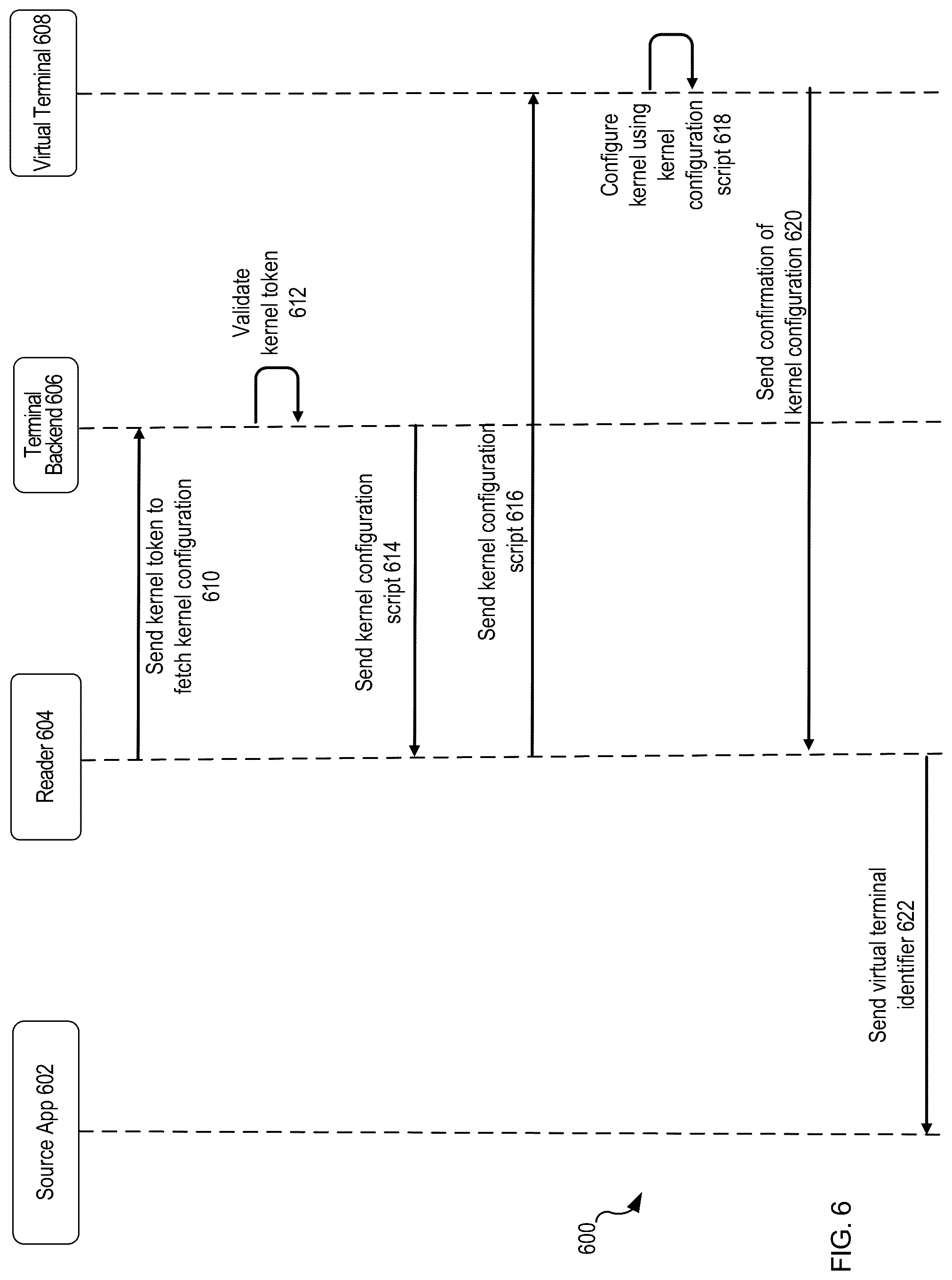 Source App 602

Reader 604

Terminal Backend 606

Virtual Terminal 608

Send kernel token to fetch kernel configuration 610

Validate kernel token 612

Send kernel configuration script 614

Send kernel configuration script 616

Configure kernel using kernel configuration script 618

Send confirmation of kernel configuration 620

Send virtual terminal identifier 622

600

FIG. 6